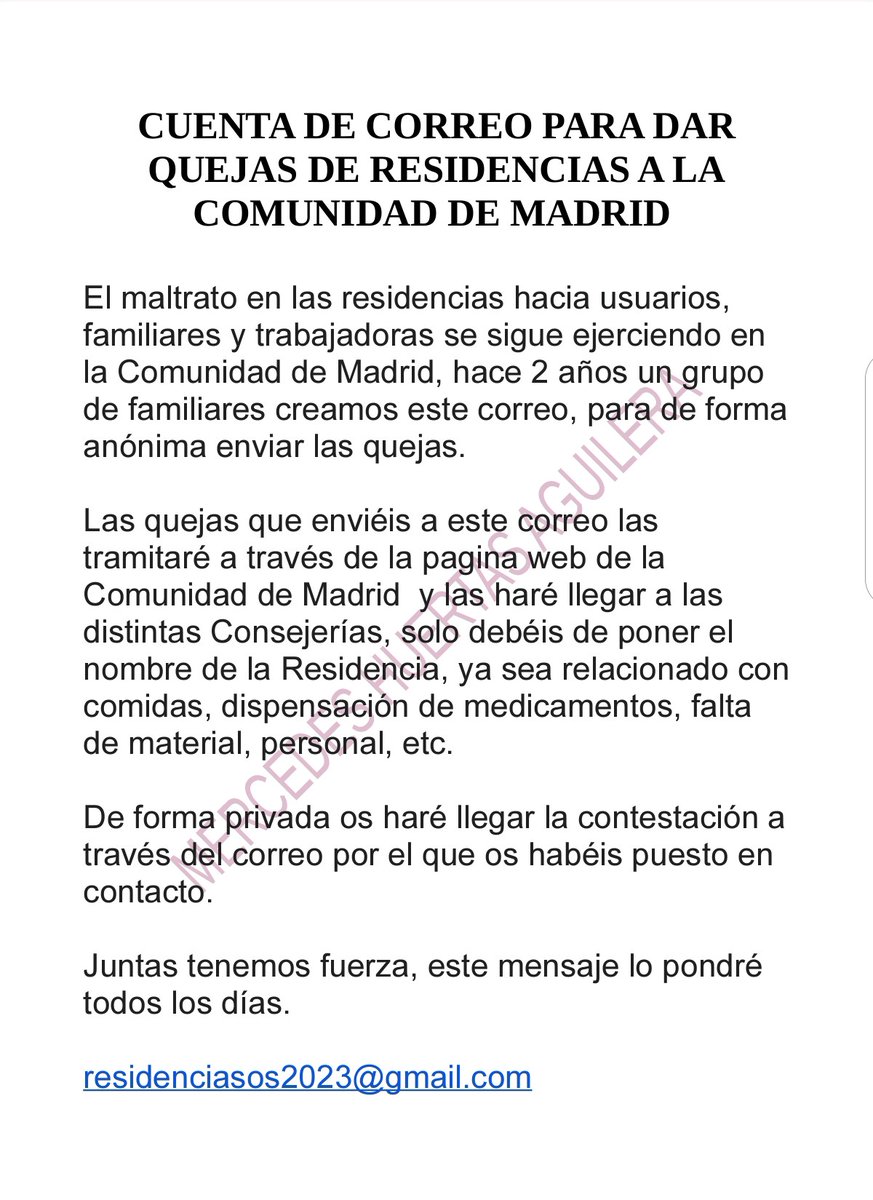 CUENTA DE CORREO PARA DAR QUEJAS DE RESIDENCIAS A LA COMUNIDAD DE MADRID

El maltrato en las residencias hacia usuarios, familiares y trabajadoras se sigue ejerciendo en la Comunidad de Madrid, hace 2 años un grupo de familiares creamos este correo, para de forma anónima enviar las quejas.

Las quejas que enviéis a este correo las tramitaré a través de la pagina web de la Comunidad de Madrid y las haré llegar a las distintas Consejerías, solo debéis de poner el nombre de la Residencia, ya sea relacionado con comidas, dispensación de medicamentos, falta de material, personal, etc.

De forma privada os haré llegar la contestación a través del correo por el que os habéis puesto en contacto.

Juntas tenemos fuerza, este mensaje lo pondré todos los días.

residenciasos2023@gmail.com

MERCEDES HUERTAS AGUILERA